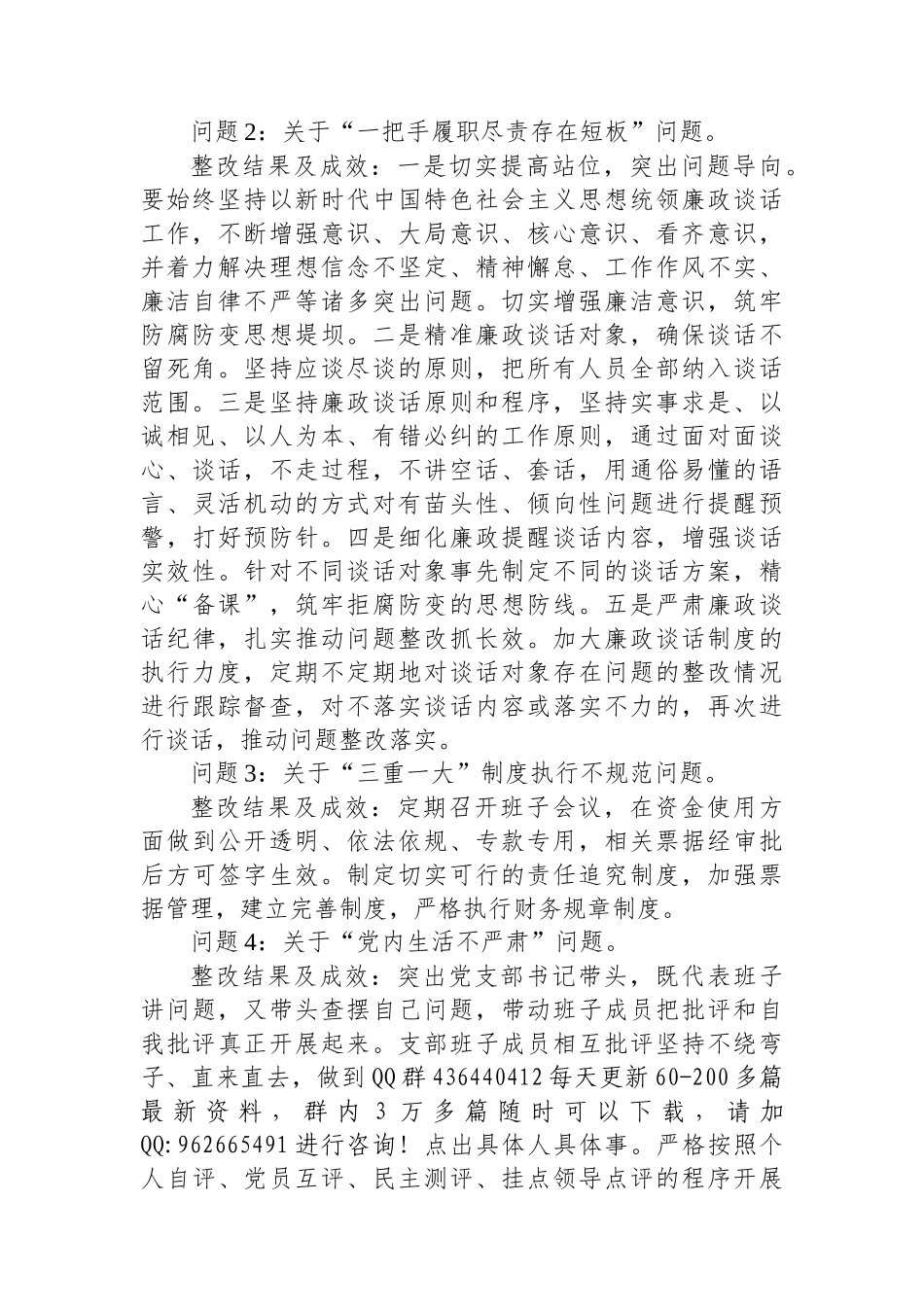 问题2：关于“一把手履职尽责存在短板”问题。

整改结果及成效：一是切实提高站位，突出问题导向。要始终坚持以新时代中国特色社会主义思想统领廉政谈话工作，不断增强意识、大局意识、核心意识、看齐意识，并着力解决理想信念不坚定、精神懈怠、工作作风不实、廉洁自律不严等诸多突出问题。切实增强廉洁意识，筑牢防腐防变思想提坝。二是精准廉政谈话对象，确保谈话不留死角。坚持应谈尽谈的原则，把所有人员全部纳入谈话范围。三是坚持廉政谈话原则和程序，坚持实事求是、以诚相见、以人为本、有错必纠的工作原则，通过面对面谈心、谈话，不走过程，不讲空话、套话，用通俗易懂的语言、灵活机动的方式对有苗头性、倾向性问题进行提醒预警，打好预防针。四是细化廉政提醒谈话内容，增强谈话实效性。针对不同谈话对象事先制定不同的谈话方案，精心“备课”，筑牢拒腐防变的思想防线。五是严肃廉政谈话纪律，扎实推动问题整改抓长效。加大廉政谈话制度的执行力度，定期不定期地对谈话对象存在问题的整改情况进行跟踪督查，对不落实谈话内容或落实不力的，再次进行谈话，推动问题整改落实。

问题3：关于“三重一大”制度执行不规范问题。

整改结果及成效：定期召开班子会议，在资金使用方面做到公开透明、依法依规、专款专用，相关票据经审批后方可签字生效。制定切实可行的责任追究制度，加强票据管理，建立完善制度，严格执行财务规章制度。

问题4：关于“党内生活不严肃”问题。

整改结果及成效：突出党支部书记带头，既代表班子讲问题，又带头查摆自己问题，带动班子成员把批评和自我批评真正开展起来。支部班子成员相互批评坚持不绕弯子、直来直去，做到QQ群436440412每天更新60-200多篇最新资料，群内3万多篇随时可以下载，请加QQ:962665491进行咨询！点出具体人具体事。严格按照个人自评、党员互评、民主测评、挂点领导点评的程序开展